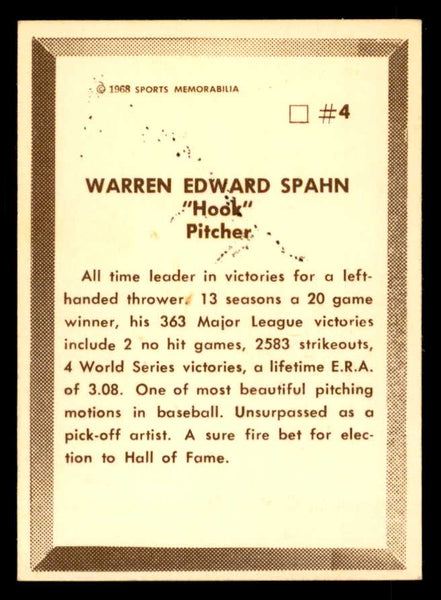 © 1968 SPORTS MEMORABILIA

☐ #4

WARREN EDWARD SPAHN
"Hook"
Pitcher

All time leader in victories for a left-handed thrower. 13 seasons a 20 game winner, his 363 Major League victories include 2 no hit games, 2583 strikeouts, 4 World Series victories, a lifetime E.R.A. of 3.08. One of most beautiful pitching motions in baseball. Unsurpassed as a pick-off artist. A sure fire bet for election to Hall of Fame.